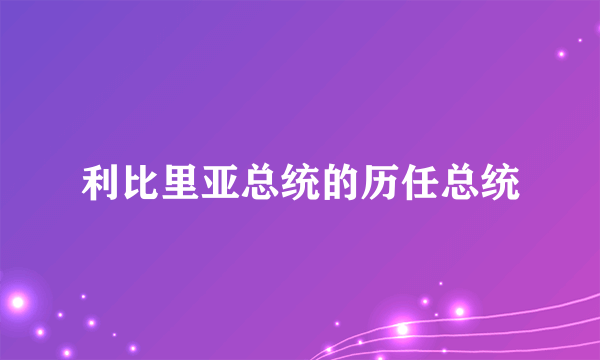 利比里亚总统的历任总统